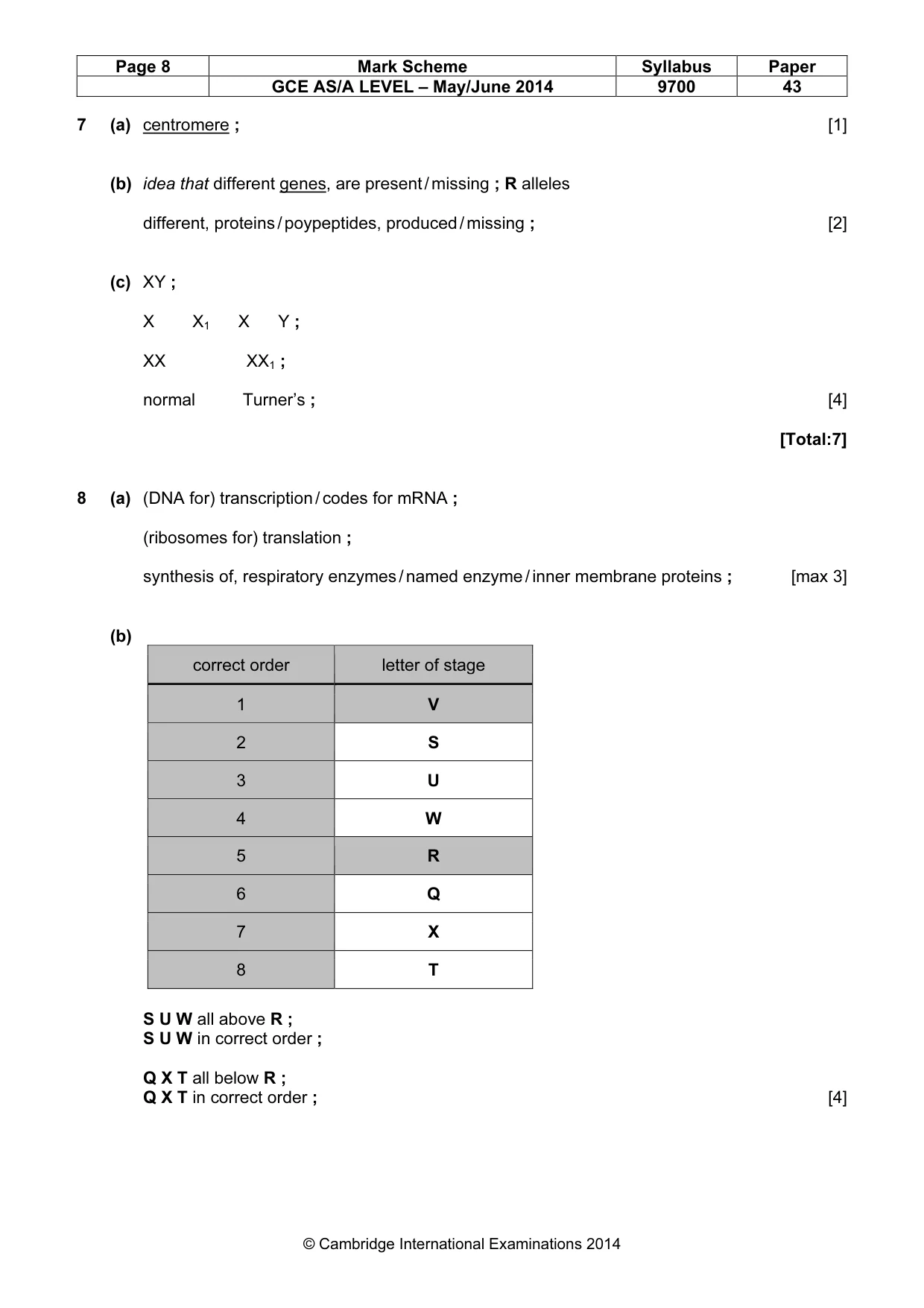 | Page 8 | Mark Scheme | Syllabus | Paper |
|---|---|---|---|
|  | GCE AS/A LEVEL – May/June 2014 | 9700 | 43 |

7 (a) centromere ; [1]

(b) idea that different genes, are present/missing ; R alleles

different, proteins/poypeptides, produced/missing ; [2]

(c) XY ;

X $X_1$ X Y ;

XX $XX_1$ ;

normal Turner's ; [4]

[Total:7]

8 (a) (DNA for) transcription/codes for mRNA ;

(ribosomes for) translation ;

synthesis of, respiratory enzymes/named enzyme/inner membrane proteins ; [max 3]

(b)

| correct order | letter of stage |
|---|---|
| 1 | V |
| 2 | S |
| 3 | U |
| 4 | W |
| 5 | R |
| 6 | Q |
| 7 | X |
| 8 | T |

S U W all above R ;
S U W in correct order ;

Q X T all below R ;
Q X T in correct order ; [4]

© Cambridge International Examinations 2014